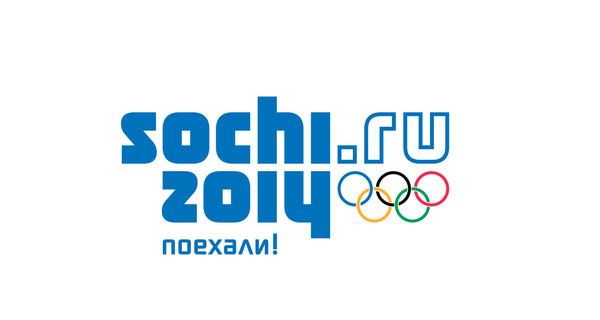 sochi.ru
2014
поехали!